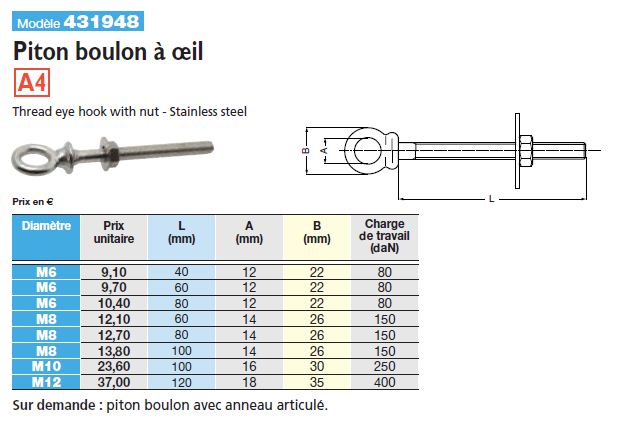 Modèle 431948

Piton boulon à œil

A4

Thread eye hook with nut - Stainless steel

B
A
L

Prix en €

| Diamètre | Prix unitaire | L (mm) | A (mm) | B (mm) | Charge de travail (daN) |
|---|---|---|---|---|---|
| M6 | 9,10 | 40 | 12 | 22 | 80 |
| M6 | 9,70 | 60 | 12 | 22 | 80 |
| M6 | 10,40 | 80 | 12 | 22 | 80 |
| M8 | 12,10 | 60 | 14 | 26 | 150 |
| M8 | 12,70 | 80 | 14 | 26 | 150 |
| M8 | 13,80 | 100 | 14 | 26 | 150 |
| M10 | 23,60 | 100 | 16 | 30 | 250 |
| M12 | 37,00 | 120 | 18 | 35 | 400 |

Sur demande : piton boulon avec anneau articulé.